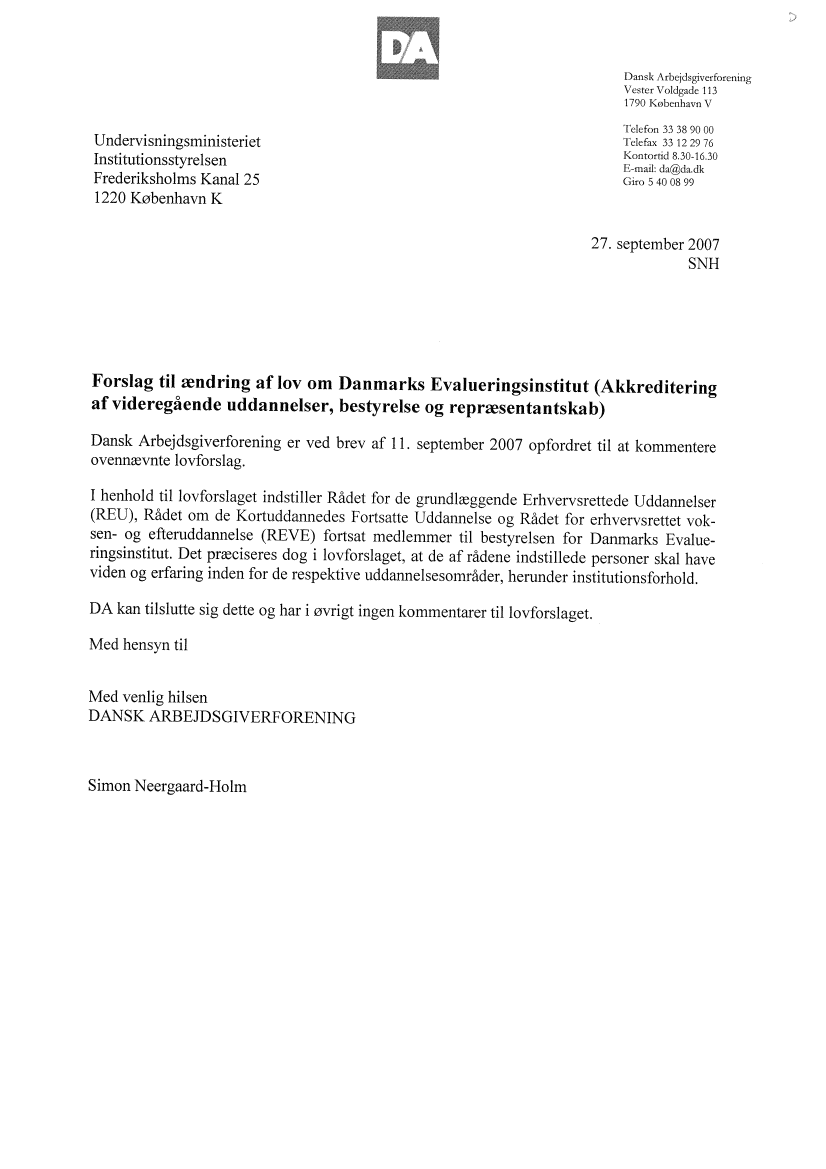 DA

Dansk Arbejdsgiverforening
Vester Voldgade 113
1790 København V

Telefon 33 38 90 00
Telefax 33 12 29 76
Kontortid 8.30-16.30
E-mail: da@da.dk
Giro 5 40 08 99

Undervisningsministeriet
Institutionsstyrelsen
Frederiksholms Kanal 25
1220 København K

27. september 2007
SNH

Forslag til ændring af lov om Danmarks Evalueringsinstitut (Akkreditering af videregående uddannelser, bestyrelse og repræsentantskab)

Dansk Arbejdsgiverforening er ved brev af 11. september 2007 opfordret til at kommentere ovennævnte lovforslag.

I henhold til lovforslaget indstiller Rådet for de grundlæggende Erhvervsrettede Uddannelser (REU), Rådet om de Kortuddannedes Fortsatte Uddannelse og Rådet for erhvervsrettet voksen- og efteruddannelse (REVE) fortsat medlemmer til bestyrelsen for Danmarks Evalueringsinstitut. Det præciseres dog i lovforslaget, at de af rådene indstillede personer skal have viden og erfaring inden for de respektive uddannelsesområder, herunder institutionsforhold.

DA kan tilslutte sig dette og har i øvrigt ingen kommentarer til lovforslaget.

Med hensyn til

Med venlig hilsen
DANSK ARBEJDSGIVERFORENING

Simon Neergaard-Holm